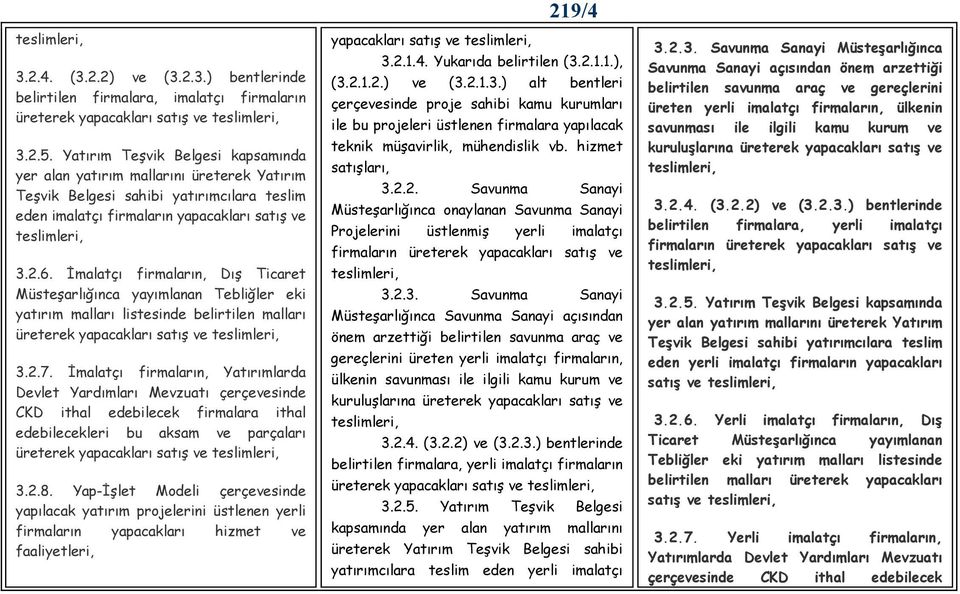 219/4

teslimleri,

3.2.4. (3.2.2) ve (3.2.3.) bentlerinde belirtilen firmalara, imalatçı firmaların üreterek yapacakları satış ve teslimleri,

3.2.5. Yatırım Teşvik Belgesi kapsamında yer alan yatırım mallarını üreterek Yatırım Teşvik Belgesi sahibi yatırımcılara teslim eden imalatçı firmaların yapacakları satış ve teslimleri,

3.2.6. İmalatçı firmaların, Dış Ticaret Müsteşarlığınca yayımlanan Tebliğler eki yatırım malları listesinde belirtilen malları üreterek yapacakları satış ve teslimleri,

3.2.7. İmalatçı firmaların, Yatırımlarda Devlet Yardımları Mevzuatı çerçevesinde CKD ithal edebilecek firmalara ithal edebilecekleri bu aksam ve parçaları üreterek yapacakları satış ve teslimleri,

3.2.8. Yap-İşlet Modeli çerçevesinde yapılacak yatırım projelerini üstlenen yerli firmaların yapacakları hizmet ve faaliyetleri,

yapacakları satış ve teslimleri,

3.2.1.4. Yukarıda belirtilen (3.2.1.1.), (3.2.1.2.) ve (3.2.1.3.) alt bentleri çerçevesinde proje sahibi kamu kurumları ile bu projeleri üstlenen firmalara yapılacak teknik müşavirlik, mühendislik vb. hizmet satışları,

3.2.2. Savunma Sanayi Müsteşarlığınca onaylanan Savunma Sanayi Projelerini üstlenmiş yerli imalatçı firmaların üreterek yapacakları satış ve teslimleri,

3.2.3. Savunma Sanayi Müsteşarlığınca Savunma Sanayi açısından önem arzettiği belirtilen savunma araç ve gereçlerini üreten yerli imalatçı firmaların, ülkenin savunması ile ilgili kamu kurum ve kuruluşlarına üreterek yapacakları satış ve teslimleri,

3.2.4. (3.2.2) ve (3.2.3.) bentlerinde belirtilen firmalara, yerli imalatçı firmaların üreterek yapacakları satış ve teslimleri,

3.2.5. Yatırım Teşvik Belgesi kapsamında yer alan yatırım mallarını üreterek Yatırım Teşvik Belgesi sahibi yatırımcılara teslim eden yerli imalatçı

3.2.3. Savunma Sanayi Müsteşarlığınca Savunma Sanayi açısından önem arzettiği belirtilen savunma araç ve gereçlerini üreten yerli imalatçı firmaların, ülkenin savunması ile ilgili kamu kurum ve kuruluşlarına üreterek yapacakları satış ve teslimleri,

3.2.4. (3.2.2) ve (3.2.3.) bentlerinde belirtilen firmalara, yerli imalatçı firmaların üreterek yapacakları satış ve teslimleri,

3.2.5. Yatırım Teşvik Belgesi kapsamında yer alan yatırım mallarını üreterek Yatırım Teşvik Belgesi sahibi yatırımcılara teslim eden yerli imalatçı firmaların yapacakları satış ve teslimleri,

3.2.6. Yerli imalatçı firmaların, Dış Ticaret Müsteşarlığınca yayımlanan Tebliğler eki yatırım malları listesinde belirtilen malları üreterek yapacakları satış ve teslimleri,

3.2.7. Yerli imalatçı firmaların, Yatırımlarda Devlet Yardımları Mevzuatı çerçevesinde CKD ithal edebilecek